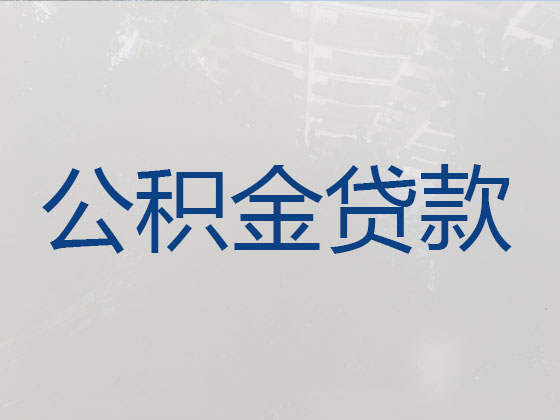 公积金贷款